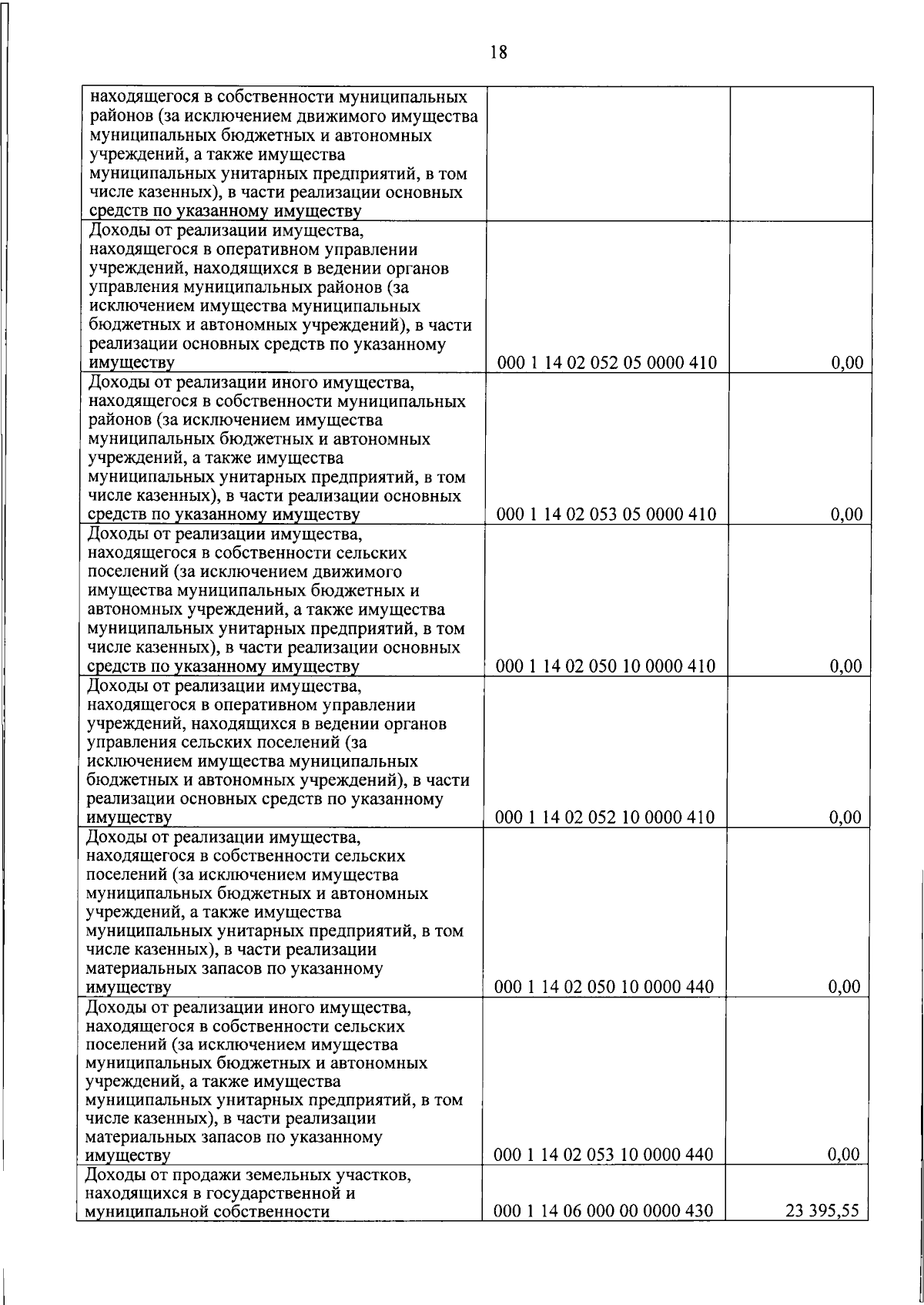 18

| | | |
|---|---|---|
| находящегося в собственности муниципальных районов (за исключением движимого имущества муниципальных бюджетных и автономных учреждений, а также имущества муниципальных унитарных предприятий, в том числе казенных), в части реализации основных средств по указанному имуществу | | |
| Доходы от реализации имущества, находящегося в оперативном управлении учреждений, находящихся в ведении органов управления муниципальных районов (за исключением имущества муниципальных бюджетных и автономных учреждений), в части реализации основных средств по указанному имуществу | 000 1 14 02 052 05 0000 410 | 0,00 |
| Доходы от реализации иного имущества, находящегося в собственности муниципальных районов (за исключением имущества муниципальных бюджетных и автономных учреждений, а также имущества муниципальных унитарных предприятий, в том числе казенных), в части реализации основных средств по указанному имуществу | 000 1 14 02 053 05 0000 410 | 0,00 |
| Доходы от реализации имущества, находящегося в собственности сельских поселений (за исключением движимого имущества муниципальных бюджетных и автономных учреждений, а также имущества муниципальных унитарных предприятий, в том числе казенных), в части реализации основных средств по указанному имуществу | 000 1 14 02 050 10 0000 410 | 0,00 |
| Доходы от реализации имущества, находящегося в оперативном управлении учреждений, находящихся в ведении органов управления сельских поселений (за исключением имущества муниципальных бюджетных и автономных учреждений), в части реализации основных средств по указанному имуществу | 000 1 14 02 052 10 0000 410 | 0,00 |
| Доходы от реализации имущества, находящегося в собственности сельских поселений (за исключением имущества муниципальных бюджетных и автономных учреждений, а также имущества муниципальных унитарных предприятий, в том числе казенных), в части реализации материальных запасов по указанному имуществу | 000 1 14 02 050 10 0000 440 | 0,00 |
| Доходы от реализации иного имущества, находящегося в собственности сельских поселений (за исключением имущества муниципальных бюджетных и автономных учреждений, а также имущества муниципальных унитарных предприятий, в том числе казенных), в части реализации материальных запасов по указанному имуществу | 000 1 14 02 053 10 0000 440 | 0,00 |
| Доходы от продажи земельных участков, находящихся в государственной и муниципальной собственности | 000 1 14 06 000 00 0000 430 | 23 395,55 |